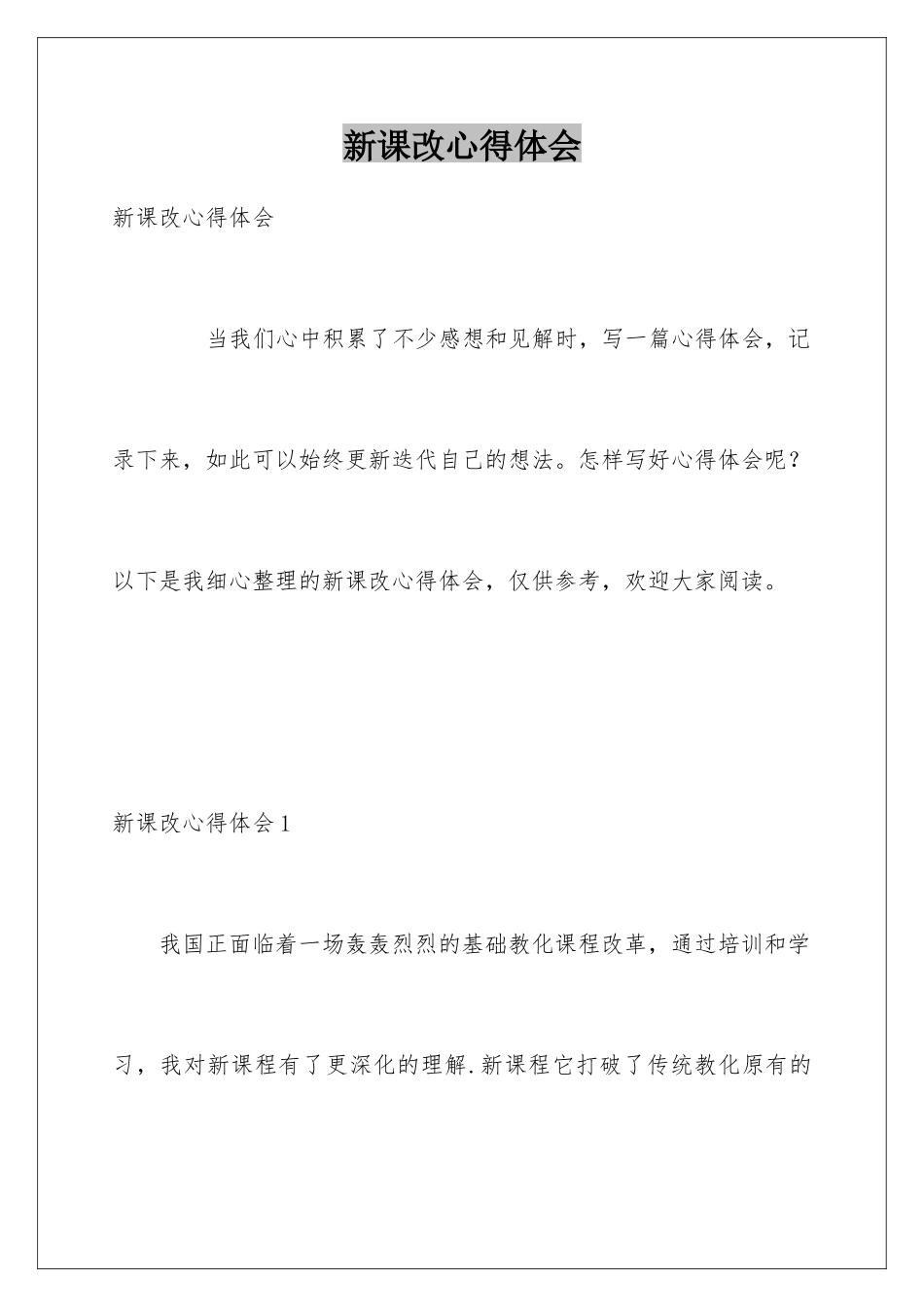 新课改心得体会

新课改心得体会

当我们心中积累了不少感想和见解时，写一篇心得体会，记录下来，如此可以始终更新迭代自己的想法。怎样写好心得体会呢？以下是我细心整理的新课改心得体会，仅供参考，欢迎大家阅读。

新课改心得体会1

我国正面临着一场轰轰烈烈的基础教化课程改革，通过培训和学习，我对新课程有了更深化的理解.新课程它打破了传统教化原有的